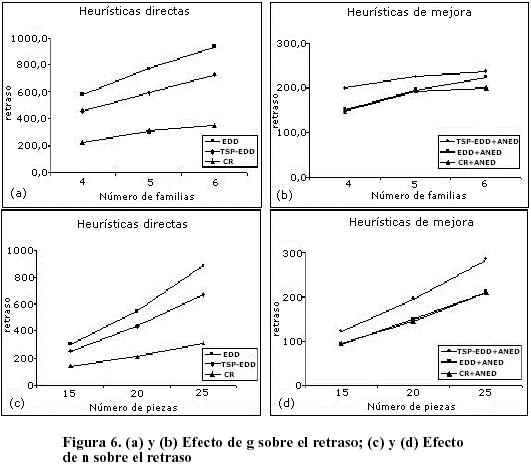 Heurísticas directas

1000,0
800,0
600,0
400,0
200,0
0,0

retraso

4 5 6

EDD
TSP-EDD
CR

(a) Número de familias

Heurísticas de mejora

300,0
200,0
100,0
0,0

retraso

4 5 6

TSP-EDD+ANED
EDD+ANED
CR+ANED

(b) Número de familias

Heurísticas directas

1000
800
600
400
200
0

retraso

15 20 25

EDD
TSP-EDD
CR

(c) Número de piezas

Heurísticas de mejora

300
200
100
0

retraso

15 20 25

TSP-EDD+ANED
EDD+ANED
CR+ANED

(d) Número de piezas

Figura 6. (a) y (b) Efecto de g sobre el retraso; (c) y (d) Efecto de n sobre el retraso